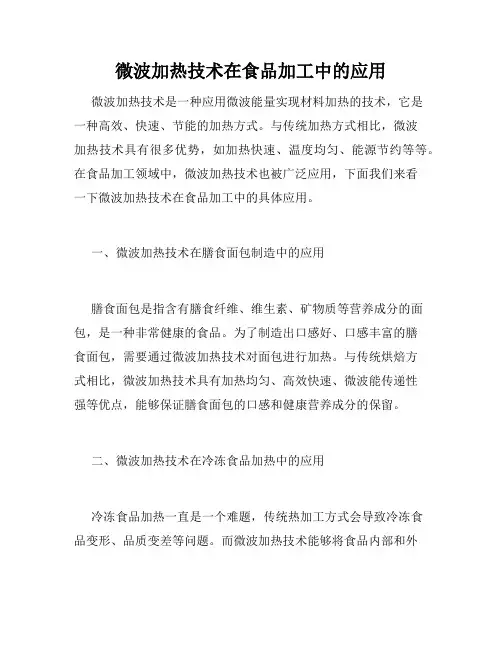 微波加热技术在食品加工中的应用

微波加热技术是一种应用微波能量实现材料加热的技术，它是一种高效、快速、节能的加热方式。与传统加热方式相比，微波加热技术具有很多优势，如加热快速、温度均匀、能源节约等等。在食品加工领域中，微波加热技术也被广泛应用，下面我们来看一下微波加热技术在食品加工中的具体应用。

一、微波加热技术在膳食面包制造中的应用

膳食面包是指含有膳食纤维、维生素、矿物质等营养成分的面包，是一种非常健康的食品。为了制造出口感好、口感丰富的膳食面包，需要通过微波加热技术对面包进行加热。与传统烘焙方式相比，微波加热技术具有加热均匀、高效快速、微波能传递性强等优点，能够保证膳食面包的口感和健康营养成分的保留。

二、微波加热技术在冷冻食品加热中的应用

冷冻食品加热一直是一个难题，传统热加工方式会导致冷冻食品变形、品质变差等问题。而微波加热技术能够将食品内部和外